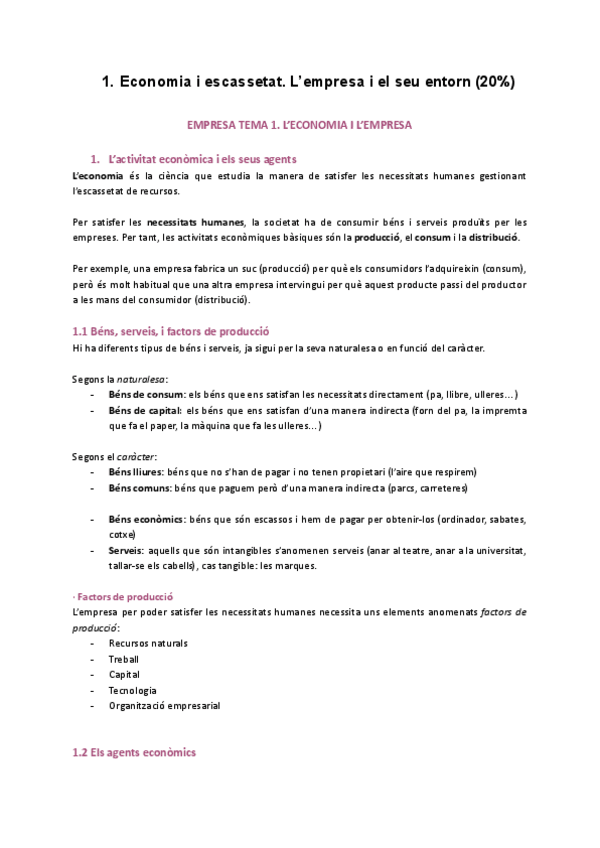 1. Economia i escassetat. L'empresa i el seu entorn (20%)

EMPRESA TEMA 1. L'ECONOMIA I L'EMPRESA

1. L'activitat econòmica i els seus agents

L'economia és la ciència que estudia la manera de satisfer les necessitats humanes gestionant l'escassetat de recursos.

Per satisfer les necessitats humanes, la societat ha de consumir béns i serveis produïts per les empreses. Per tant, les activitats econòmiques bàsiques són la producció, el consum i la distribució.

Per exemple, una empresa fabrica un suc (producció) per què els consumidors l'adquireixin (consum), però és molt habitual que una altra empresa intervingui per què aquest producte passi del productor a les mans del consumidor (distribució).

1.1 Béns, serveis, i factors de producció

Hi ha diferents tipus de béns i serveis, ja sigui per la seva naturalesa o en funció del caràcter.

Segons la naturalesa:
- Béns de consum: els béns que ens satisfan les necessitats directament (pa, llibre, ulleres...)
- Béns de capital: els béns que ens satisfan d'una manera indirecta (forn del pa, la impremta que fa el paper, la màquina que fa les ulleres...)

Segons el caràcter:
- Béns lliures: béns que no s'han de pagar i no tenen propietari (l'aire que respirem)
- Béns comuns: béns que paguem però d'una manera indirecta (parcs, carreteres)

- Béns econòmics: béns que són escassos i hem de pagar per obtenir-los (ordinador, sabates, cotxe)
- Serveis: aquells que són intangibles s'anomenen serveis (anar al teatre, anar a la universitat, tallar-se els cabells), cas tangible: les marques.

· Factors de producció

L'empresa per poder satisfer les necessitats humanes necessita uns elements anomenats factors de producció:
- Recursos naturals
- Treball
- Capital
- Tecnologia
- Organització empresarial

1.2 Els agents econòmics